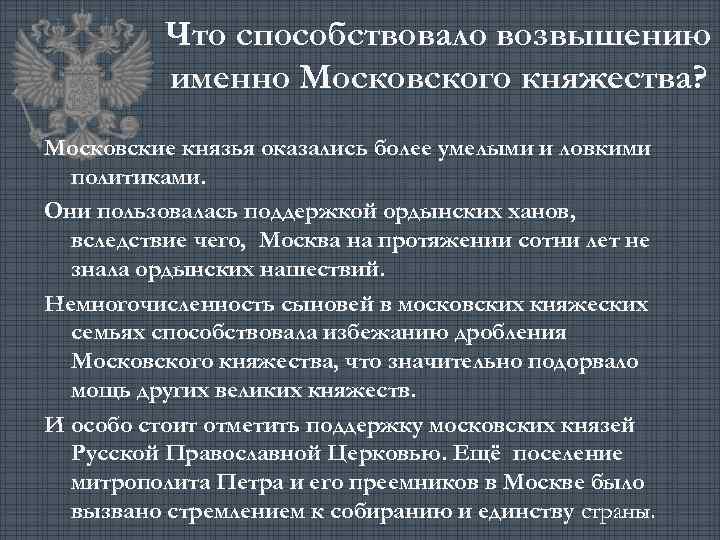 Что способствовало возвышению именно Московского княжества?

Московские князья оказались более умелыми и ловкими политиками.

Они пользовалась поддержкой ордынских ханов, вследствие чего, Москва на протяжении сотни лет не знала ордынских нашествий.

Немногочисленность сыновей в московских княжеских семьях способствовала избежанию дробления Московского княжества, что значительно подорвало мощь других великих княжеств.

И особо стоит отметить поддержку московских князей Русской Православной Церковью. Ещё поселение митрополита Петра и его преемников в Москве было вызвано стремлением к собиранию и единству страны.